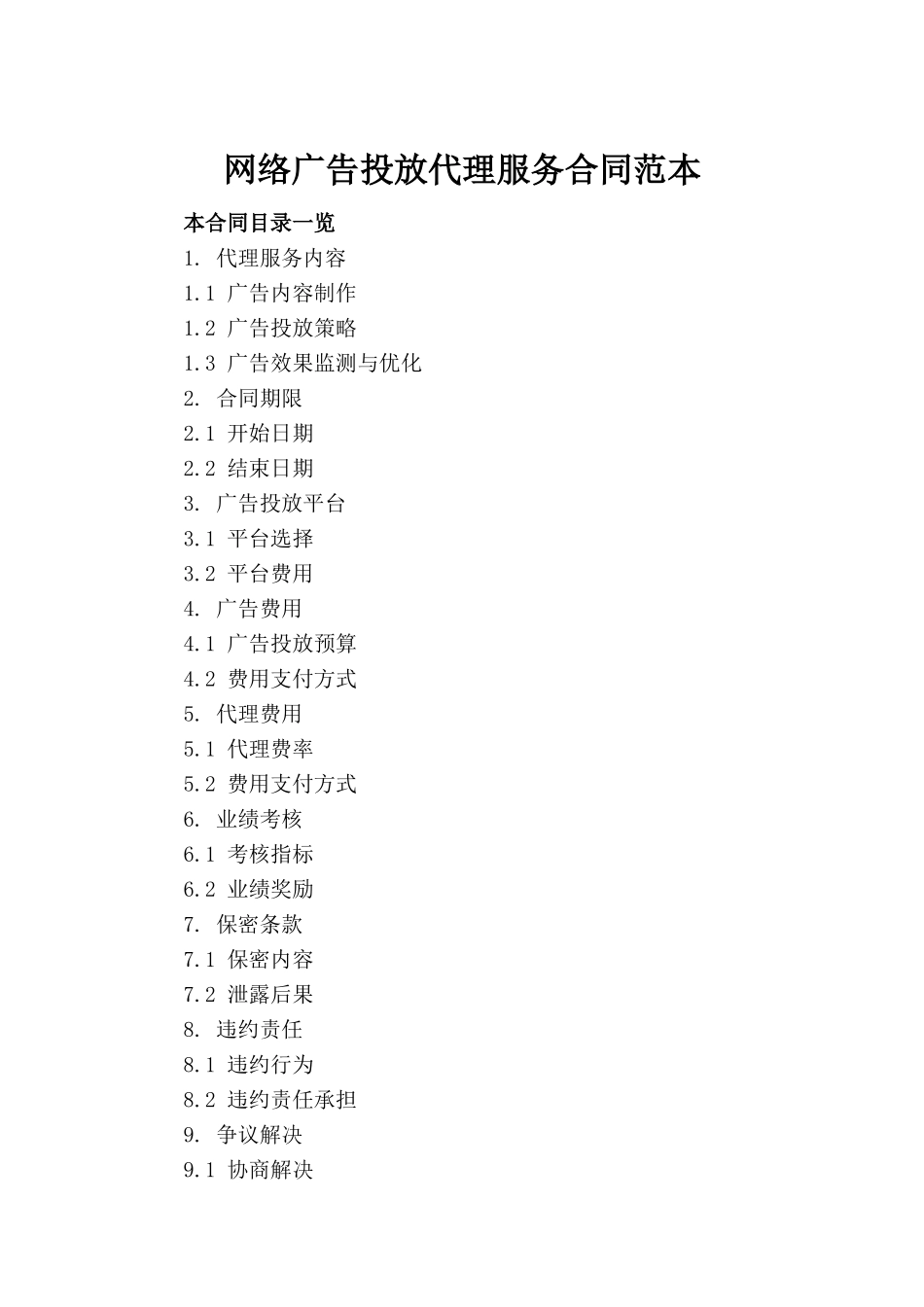 网络广告投放代理服务合同范本

本合同目录一览

1. 代理服务内容

1.1 广告内容制作

1.2 广告投放策略

1.3 广告效果监测与优化

2. 合同期限

2.1 开始日期

2.2 结束日期

3. 广告投放平台

3.1 平台选择

3.2 平台费用

4. 广告费用

4.1 广告投放预算

4.2 费用支付方式

5. 代理费用

5.1 代理费率

5.2 费用支付方式

6. 业绩考核

6.1 考核指标

6.2 业绩奖励

7. 保密条款

7.1 保密内容

7.2 泄露后果

8. 违约责任

8.1 违约行为

8.2 违约责任承担

9. 争议解决

9.1 协商解决